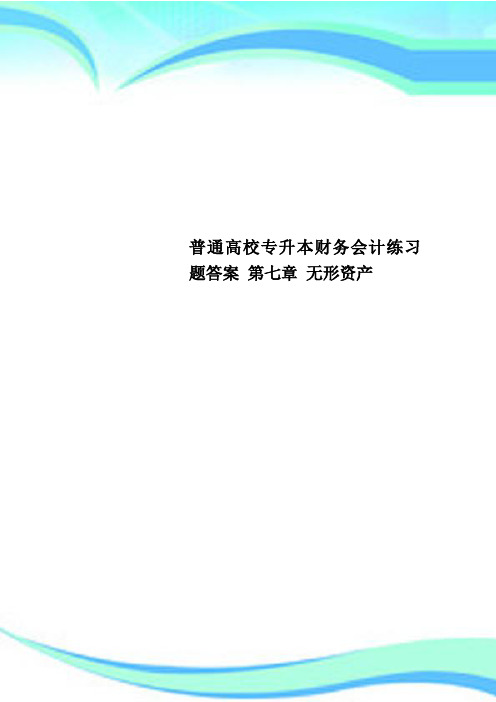 普通高校专升本财务会计练习题答案 第七章 无形资产